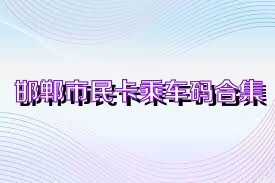 邯郸市民卡乘车码合集